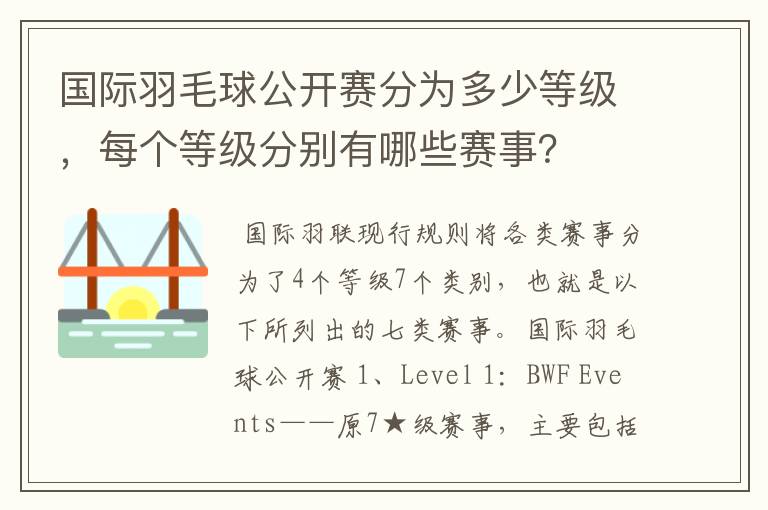 国际羽毛球公开赛分为多少等级，每个等级分别有哪些赛事?

国际羽联现行规则将各类赛事分为了4个等级7个类别，也就是以下所列出的七类赛事。国际羽毛球公开赛 1、Level 1: BWF Events——原7★级赛事，主要包括